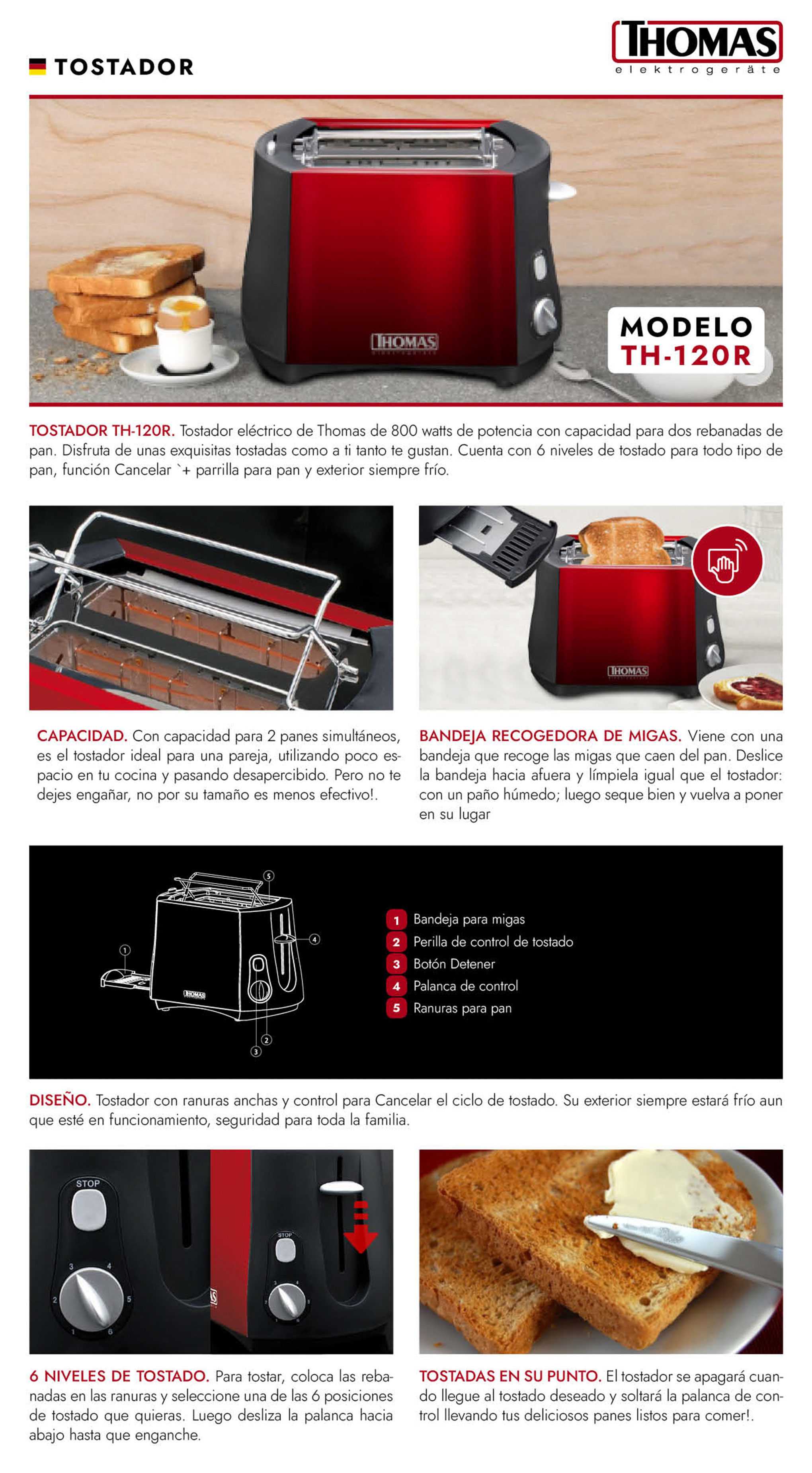 TOSTADOR

THOMAS
elektrogeräte

THOMAS

MODELO
TH-120R

TOSTADOR TH-120R. Tostador eléctrico de Thomas de 800 watts de potencia con capacidad para dos rebanadas de pan. Disfruta de unas exquisitas tostadas como a ti tanto te gustan. Cuenta con 6 niveles de tostado para todo tipo de pan, función Cancelar `+ parrilla para pan y exterior siempre frío.

THOMAS

CAPACIDAD. Con capacidad para 2 panes simultáneos, es el tostador ideal para una pareja, utilizando poco espacio en tu cocina y pasando desapercibido. Pero no te dejes engañar, no por su tamaño es menos efectivo!.

BANDEJA RECOGEDORA DE MIGAS. Viene con una bandeja que recoge las migas que caen del pan. Deslice la bandeja hacia afuera y límpiela igual que el tostador: con un paño húmedo; luego seque bien y vuelva a poner en su lugar

5
4
1
THOMAS
2
3

1 Bandeja para migas
2 Perilla de control de tostado
3 Botón Detener
4 Palanca de control
5 Ranuras para pan

DISEÑO. Tostador con ranuras anchas y control para Cancelar el ciclo de tostado. Su exterior siempre estará frío aun que esté en funcionamiento, seguridad para toda la familia.

STOP
3 4
2 5
1 6
STOP

6 NIVELES DE TOSTADO. Para tostar, coloca las rebanadas en las ranuras y seleccione una de las 6 posiciones de tostado que quieras. Luego desliza la palanca hacia abajo hasta que enganche.

TOSTADAS EN SU PUNTO. El tostador se apagará cuando llegue al tostado deseado y soltará la palanca de control llevando tus deliciosos panes listos para comer!.